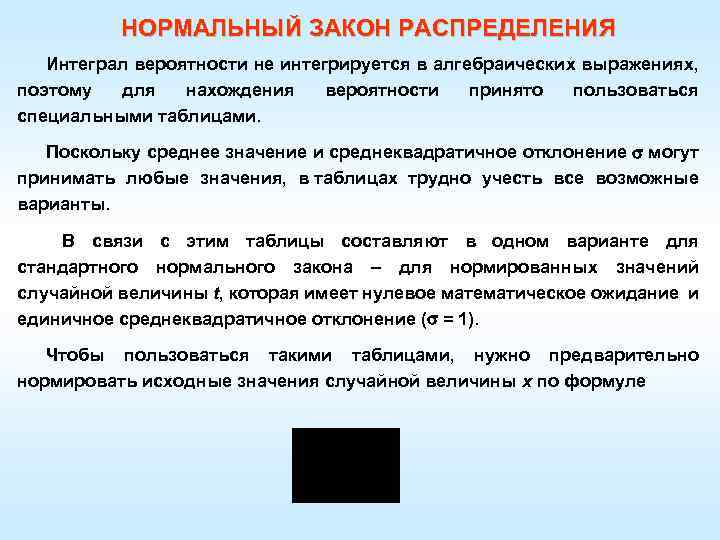 НОРМАЛЬНЫЙ ЗАКОН РАСПРЕДЕЛЕНИЯ

Интеграл вероятности не интегрируется в алгебраических выражениях, поэтому для нахождения вероятности принято пользоваться специальными таблицами.

Поскольку среднее значение и среднеквадратичное отклонение $\sigma$ могут принимать любые значения, в таблицах трудно учесть все возможные варианты.

В связи с этим таблицы составляют в одном варианте для стандартного нормального закона – для нормированных значений случайной величины $t$, которая имеет нулевое математическое ожидание и единичное среднеквадратичное отклонение ($\sigma$ = 1).

Чтобы пользоваться такими таблицами, нужно предварительно нормировать исходные значения случайной величины $x$ по формуле